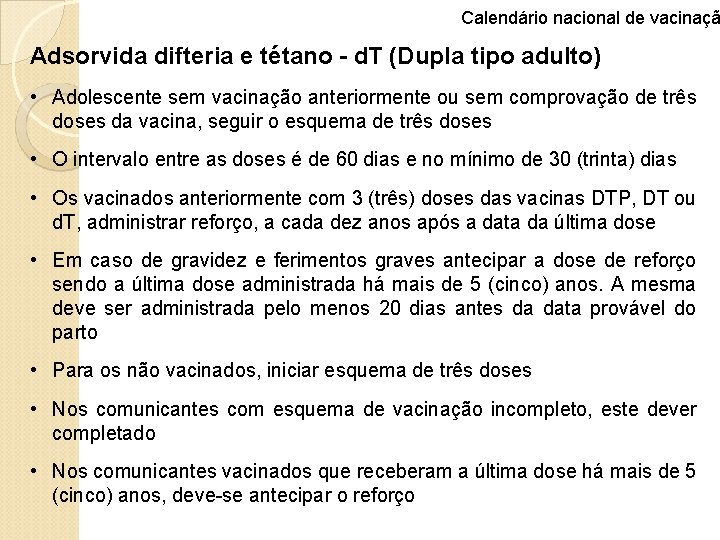 Calendário nacional de vacinaçã

Adsorvida difteria e tétano - dT (Dupla tipo adulto)

• Adolescente sem vacinação anteriormente ou sem comprovação de três doses da vacina, seguir o esquema de três doses

• O intervalo entre as doses é de 60 dias e no mínimo de 30 (trinta) dias

• Os vacinados anteriormente com 3 (três) doses das vacinas DTP, DT ou dT, administrar reforço, a cada dez anos após a data da última dose

• Em caso de gravidez e ferimentos graves antecipar a dose de reforço sendo a última dose administrada há mais de 5 (cinco) anos. A mesma deve ser administrada pelo menos 20 dias antes da data provável do parto

• Para os não vacinados, iniciar esquema de três doses

• Nos comunicantes com esquema de vacinação incompleto, este dever completado

• Nos comunicantes vacinados que receberam a última dose há mais de 5 (cinco) anos, deve-se antecipar o reforço